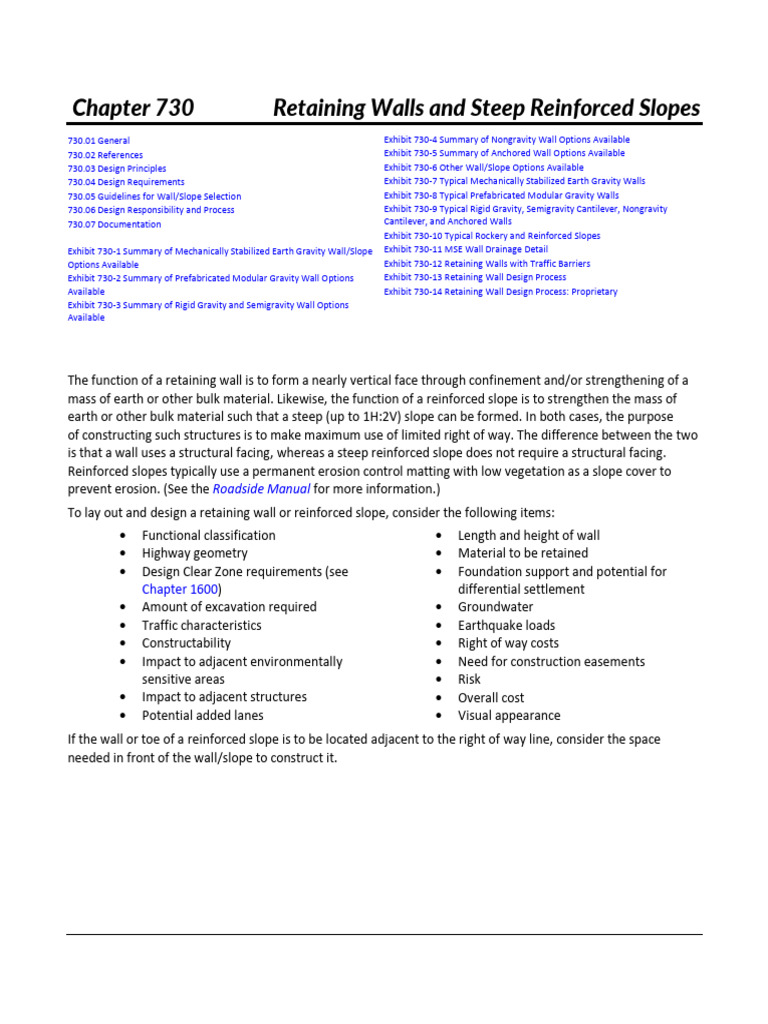 Chapter 730 Retaining Walls and Steep Reinforced Slopes

730.01 General
730.02 References
730.03 Design Principles
730.04 Design Requirements
730.05 Guidelines for Wall/Slope Selection
730.06 Design Responsibility and Process
730.07 Documentation

Exhibit 730-1 Summary of Mechanically Stabilized Earth Gravity Wall/Slope Options Available
Exhibit 730-2 Summary of Prefabricated Modular Gravity Wall Options Available
Exhibit 730-3 Summary of Rigid Gravity and Semigravity Wall Options Available

Exhibit 730-4 Summary of Nongravity Wall Options Available
Exhibit 730-5 Summary of Anchored Wall Options Available
Exhibit 730-6 Other Wall/Slope Options Available
Exhibit 730-7 Typical Mechanically Stabilized Earth Gravity Walls
Exhibit 730-8 Typical Prefabricated Modular Gravity Walls
Exhibit 730-9 Typical Rigid Gravity, Semigravity Cantilever, Nongravity Cantilever, and Anchored Walls
Exhibit 730-10 Typical Rockery and Reinforced Slopes
Exhibit 730-11 MSE Wall Drainage Detail
Exhibit 730-12 Retaining Walls with Traffic Barriers
Exhibit 730-13 Retaining Wall Design Process
Exhibit 730-14 Retaining Wall Design Process: Proprietary

The function of a retaining wall is to form a nearly vertical face through confinement and/or strengthening of a mass of earth or other bulk material. Likewise, the function of a reinforced slope is to strengthen the mass of earth or other bulk material such that a steep (up to 1H:2V) slope can be formed. In both cases, the purpose of constructing such structures is to make maximum use of limited right of way. The difference between the two is that a wall uses a structural facing, whereas a steep reinforced slope does not require a structural facing. Reinforced slopes typically use a permanent erosion control matting with low vegetation as a slope cover to prevent erosion. (See the Roadside Manual for more information.)

To lay out and design a retaining wall or reinforced slope, consider the following items:

• Functional classification
• Highway geometry
• Design Clear Zone requirements (see Chapter 1600)
• Amount of excavation required
• Traffic characteristics
• Constructability
• Impact to adjacent environmentally sensitive areas
• Impact to adjacent structures
• Potential added lanes

• Length and height of wall
• Material to be retained
• Foundation support and potential for differential settlement
• Groundwater
• Earthquake loads
• Right of way costs
• Need for construction easements
• Risk
• Overall cost
• Visual appearance

If the wall or toe of a reinforced slope is to be located adjacent to the right of way line, consider the space needed in front of the wall/slope to construct it.